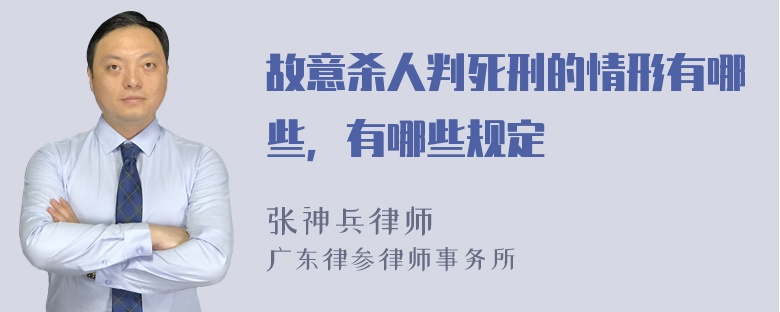 故意杀人判死刑的情形有哪些，有哪些规定

张神兵律师
广东律参律师事务所